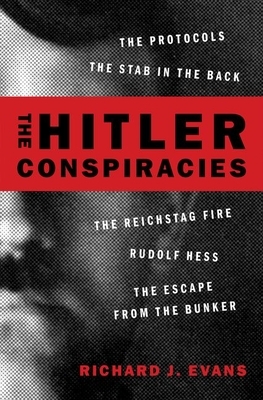 THE PROTOCOLS

THE STAB IN THE BACK

THE HITLER CONSPIRACIES

THE REICHSTAG FIRE

RUDOLF HESS

THE ESCAPE FROM THE BUNKER

RICHARD J. EVANS